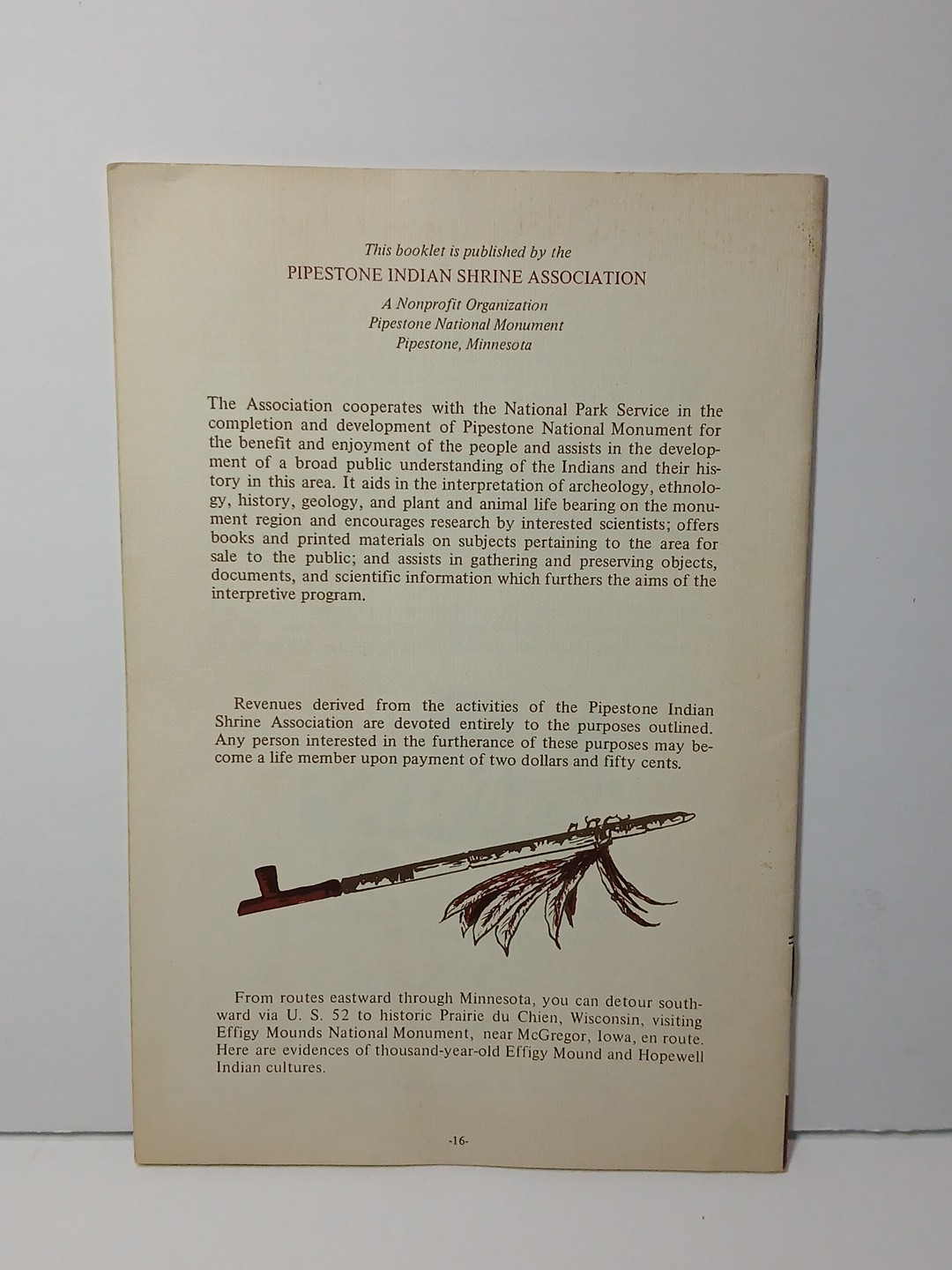 This booklet is published by the
PIPESTONE INDIAN SHRINE ASSOCIATION
A Nonprofit Organization
Pipestone National Monument
Pipestone, Minnesota

The Association cooperates with the National Park Service in the completion and development of Pipestone National Monument for the benefit and enjoyment of the people and assists in the development of a broad public understanding of the Indians and their history in this area. It aids in the interpretation of archeology, ethnology, history, geology, and plant and animal life bearing on the monument region and encourages research by interested scientists; offers books and printed materials on subjects pertaining to the area for sale to the public; and assists in gathering and preserving objects, documents, and scientific information which furthers the aims of the interpretive program.

Revenues derived from the activities of the Pipestone Indian Shrine Association are devoted entirely to the purposes outlined. Any person interested in the furtherance of these purposes may become a life member upon payment of two dollars and fifty cents.

From routes eastward through Minnesota, you can detour southward via U. S. 52 to historic Prairie du Chien, Wisconsin, visiting Effigy Mounds National Monument, near McGregor, Iowa, en route. Here are evidences of thousand-year-old Effigy Mound and Hopewell Indian cultures.

-16-